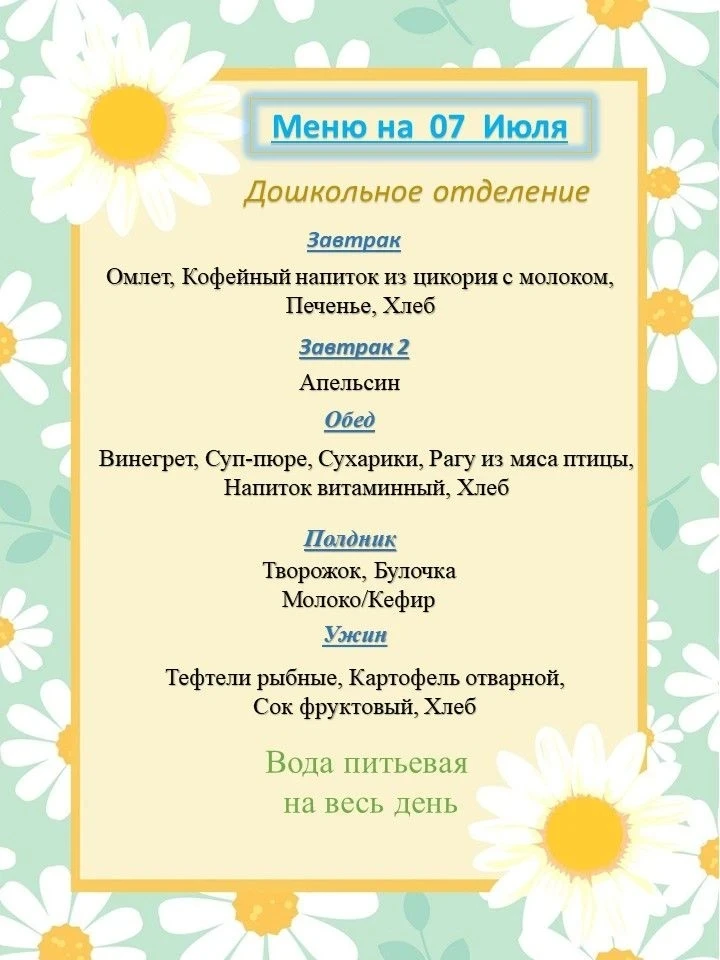 Меню на 07 Июля

Дошкольное отделение

Завтрак

Омлет, Кофейный напиток из цикория с молоком, Печенье, Хлеб

Завтрак 2

Апельсин

Обед

Винегрет, Суп-пюре, Сухарики, Рагу из мяса птицы, Напиток витаминный, Хлеб

Полдник

Творожок, Булочка
Молоко/Кефир

Ужин

Тефтели рыбные, Картофель отварной, Сок фруктовый, Хлеб

Вода питьевая
на весь день